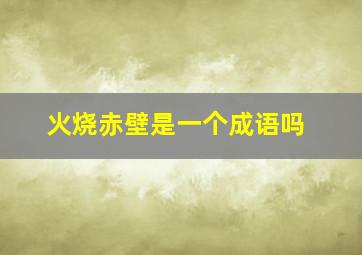 火烧赤壁是一个成语吗